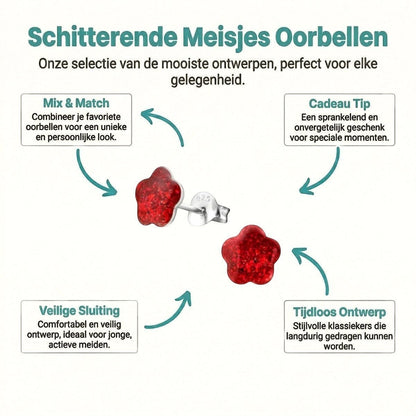 Schitterende Meisjes Oorbellen

Onze selectie van de mooiste ontwerpen, perfect voor elke gelegenheid.

Mix & Match

Combineer je favoriete oorbellen voor een unieke en persoonlijke look.

Cadeau Tip

Een sprankelend en onvergetelijk geschenk voor speciale momenten.

925

Veilige Sluiting

Comfortabel en veilig ontwerp, ideaal voor jonge, actieve meiden.

Tijdloos Ontwerp

Stijlvolle klassiekers die langdurig gedragen kunnen worden.